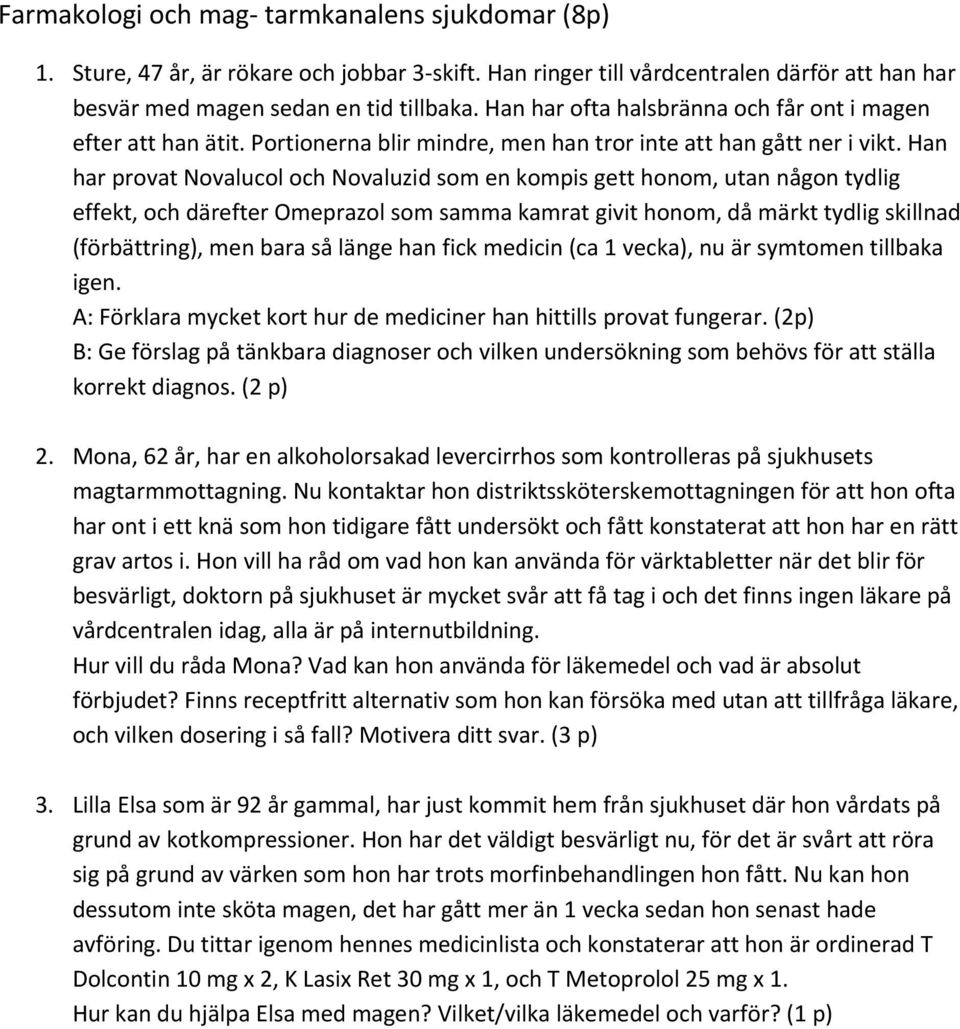 Farmakologi och mag- tarmkanalens sjukdomar (8p)

1. Sture, 47 år, är rökare och jobbar 3-skift. Han ringer till vårdcentralen därför att han har besvär med magen sedan en tid tillbaka. Han har ofta halsbränna och får ont i magen efter att han ätit. Portionerna blir mindre, men han tror inte att han gått ner i vikt. Han har provat Novalucol och Novaluzid som en kompis gett honom, utan någon tydlig effekt, och därefter Omeprazol som samma kamrat givit honom, då märkt tydlig skillnad (förbättring), men bara så länge han fick medicin (ca 1 vecka), nu är symtomen tillbaka igen.
A: Förklara mycket kort hur de mediciner han hittills provat fungerar. (2p)
B: Ge förslag på tänkbara diagnoser och vilken undersökning som behövs för att ställa korrekt diagnos. (2 p)

2. Mona, 62 år, har en alkoholorsakad levercirrhos som kontrolleras på sjukhusets magtarmmottagning. Nu kontaktar hon distriktssköterskemottagningen för att hon ofta har ont i ett knä som hon tidigare fått undersökt och fått konstaterat att hon har en rätt grav artos i. Hon vill ha råd om vad hon kan använda för värktabletter när det blir för besvärligt, doktorn på sjukhuset är mycket svår att få tag i och det finns ingen läkare på vårdcentralen idag, alla är på internutbildning.
Hur vill du råda Mona? Vad kan hon använda för läkemedel och vad är absolut förbjudet? Finns receptfritt alternativ som hon kan försöka med utan att tillfråga läkare, och vilken dosering i så fall? Motivera ditt svar. (3 p)

3. Lilla Elsa som är 92 år gammal, har just kommit hem från sjukhuset där hon vårdats på grund av kotkompressioner. Hon har det väldigt besvärligt nu, för det är svårt att röra sig på grund av värken som hon har trots morfinbehandlingen hon fått. Nu kan hon dessutom inte sköta magen, det har gått mer än 1 vecka sedan hon senast hade avföring. Du tittar igenom hennes medicinlista och konstaterar att hon är ordinerad T Dolcontin 10 mg x 2, K Lasix Ret 30 mg x 1, och T Metoprolol 25 mg x 1.
Hur kan du hjälpa Elsa med magen? Vilket/vilka läkemedel och varför? (1 p)